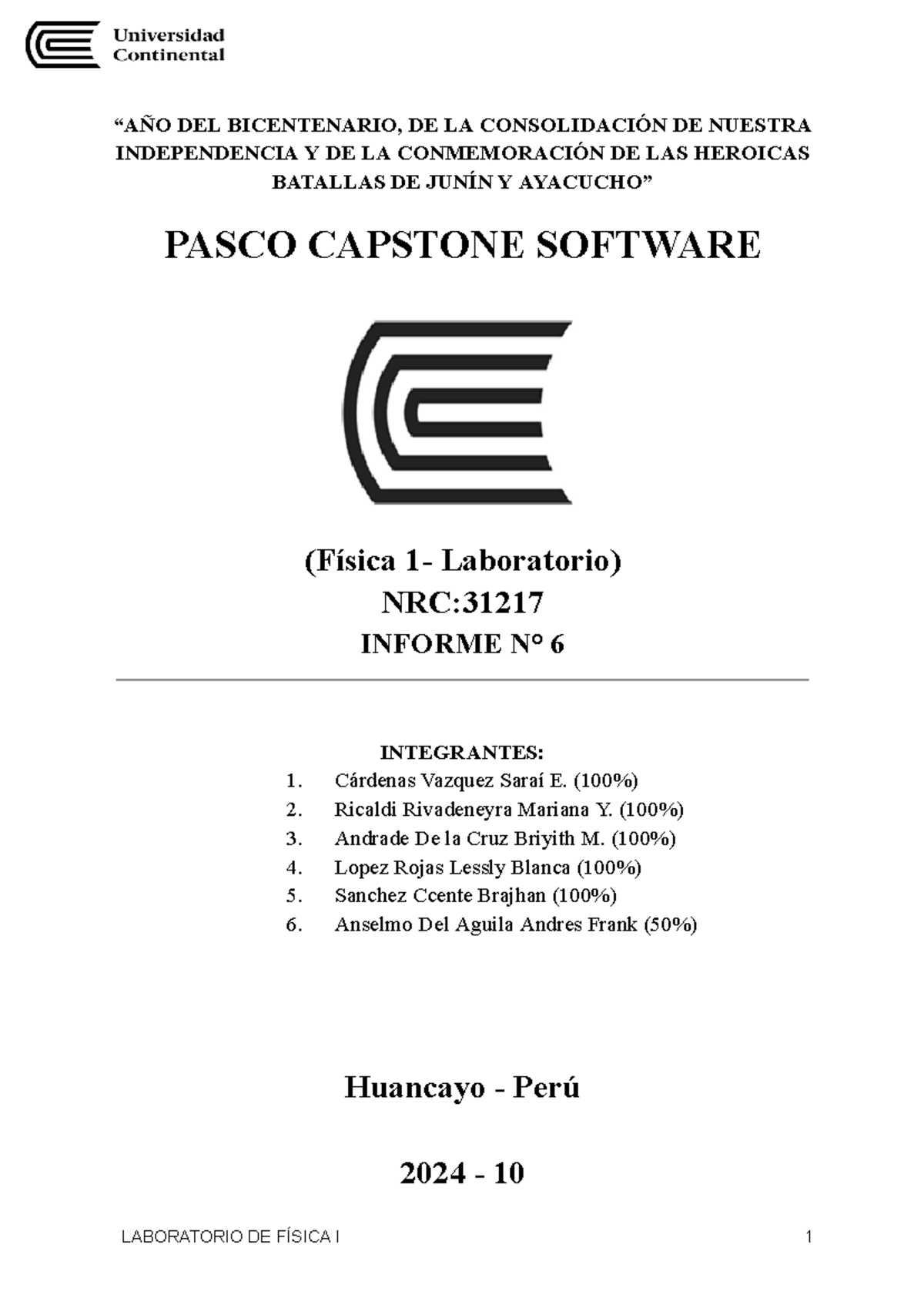 Universidad Continental

“AÑO DEL BICENTENARIO, DE LA CONSOLIDACIÓN DE NUESTRA INDEPENDENCIA Y DE LA CONMEMORACIÓN DE LAS HEROICAS BATALLAS DE JUNÍN Y AYACUCHO”

PASCO CAPSTONE SOFTWARE

(Física 1- Laboratorio)

NRC:31217

INFORME N° 6

INTEGRANTES:

1. Cárdenas Vazquez Saraí E. (100%)
2. Ricaldi Rivadeneyra Mariana Y. (100%)
3. Andrade De la Cruz Briyith M. (100%)
4. Lopez Rojas Lessly Blanca (100%)
5. Sanchez Ccente Brajhan (100%)
6. Anselmo Del Aguila Andres Frank (50%)

Huancayo - Perú

2024 - 10

LABORATORIO DE FÍSICA I

1